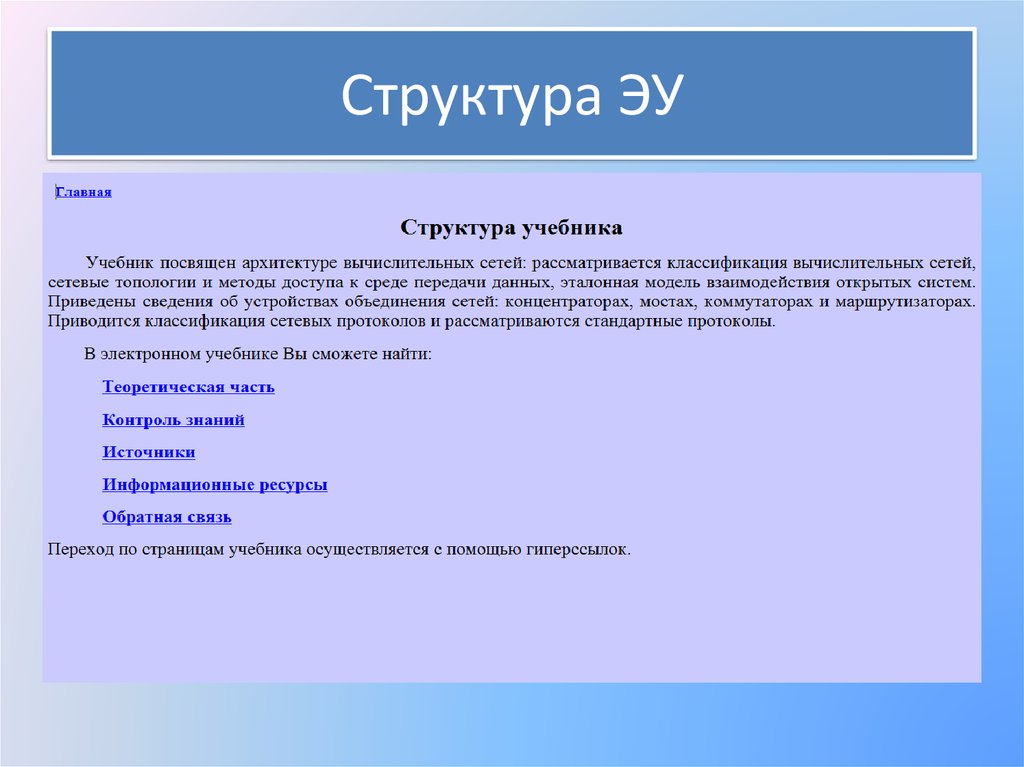 Структура ЭУ

Главная

Структура учебника

Учебник посвящен архитектуре вычислительных сетей: рассматривается классификация вычислительных сетей, сетевые топологии и методы доступа к среде передачи данных, эталонная модель взаимодействия открытых систем. Приведены сведения об устройствах объединения сетей: концентраторах, мостах, коммутаторах и маршрутизаторах. Приводится классификация сетевых протоколов и рассматриваются стандартные протоколы.

В электронном учебнике Вы сможете найти:

Теоретическая часть

Контроль знаний

Источники

Информационные ресурсы

Обратная связь

Переход по страницам учебника осуществляется с помощью гиперссылок.